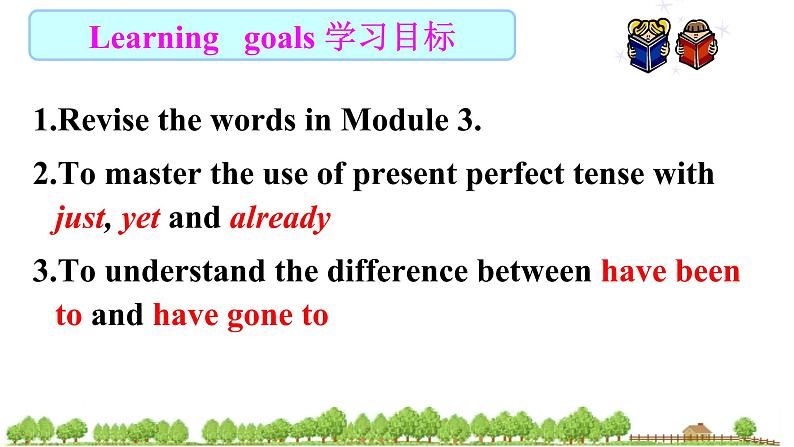 Learning goals 学习目标

1.Revise the words in Module 3.

2.To master the use of present perfect tense with just, yet and already

3.To understand the difference between have been to and have gone to